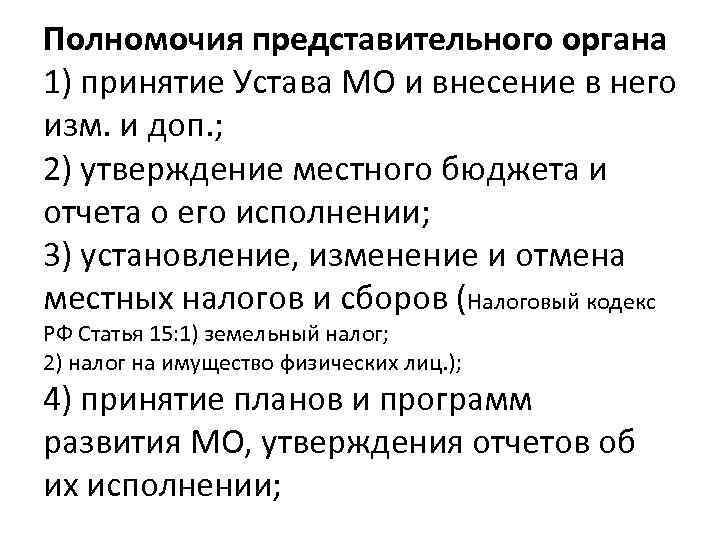 Полномочия представительного органа

1) принятие Устава МО и внесение в него изм. и доп.;

2) утверждение местного бюджета и отчета о его исполнении;

3) установление, изменение и отмена местных налогов и сборов (Налоговый кодекс РФ Статья 15:1) земельный налог;
2) налог на имущество физических лиц.);

4) принятие планов и программ развития МО, утверждения отчетов об их исполнении;